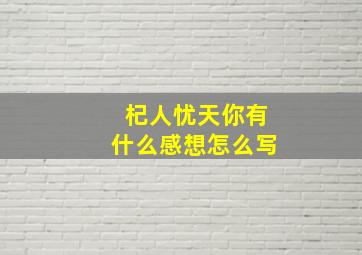 杞人忧天你有
什么感想怎么写